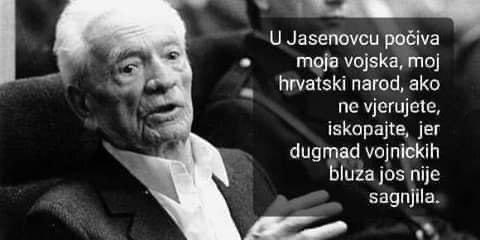 U Jasenovcu počiva moja vojska, moj hrvatski narod, ako ne vjerujete, iskopajte, jer dugmad vojnickih bluza jos nije sagnjila.